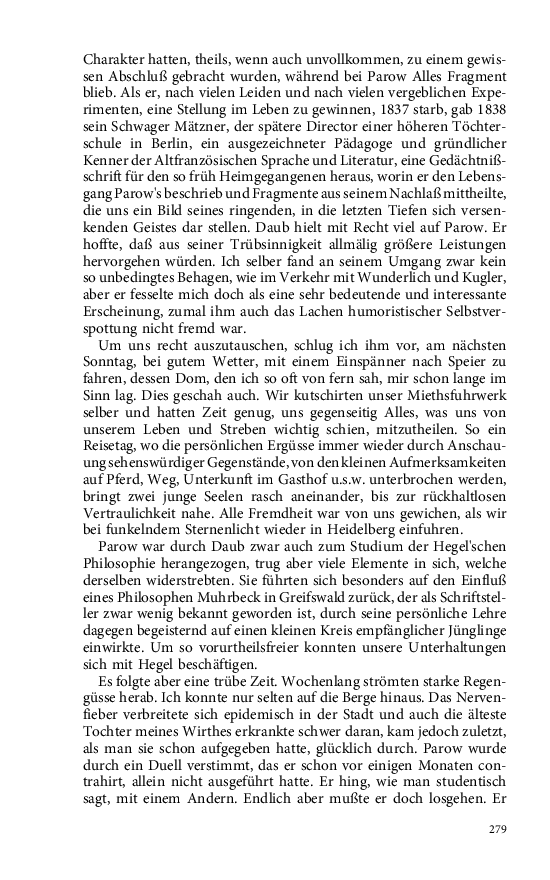 Charakter hatten, theils, wenn auch unvollkommen, zu einem gewissen Abschluß gebracht wurden, während bei Parow Alles Fragment blieb. Als er, nach vielen Leiden und nach vielen vergeblichen Experimenten, eine Stellung im Leben zu gewinnen, 1837 starb, gab 1838 sein Schwager Mätzner, der spätere Director einer höheren Töchterschule in Berlin, ein ausgezeichneter Pädagoge und gründlicher Kenner der Altfranzösischen Sprache und Literatur, eine Gedächtnißschrift für den so früh Heimgegangenen heraus, worin er den Lebensgang Parow's beschrieb und Fragmente aus seinem Nachlaß mittheilte, die uns ein Bild seines ringenden, in die letzten Tiefen sich versenkenden Geistes dar stellen. Daub hielt mit Recht viel auf Parow. Er hoffte, daß aus seiner Trübsinnigkeit allmälig größere Leistungen hervorgehen würden. Ich selber fand an seinem Umgang zwar kein so unbedingtes Behagen, wie im Verkehr mit Wunderlich und Kugler, aber er fesselte mich doch als eine sehr bedeutende und interessante Erscheinung, zumal ihm auch das Lachen humoristischer Selbstverspottung nicht fremd war.

Um uns recht auszutauschen, schlug ich ihm vor, am nächsten Sonntag, bei gutem Wetter, mit einem Einspänner nach Speier zu fahren, dessen Dom, den ich so oft von fern sah, mir schon lange im Sinn lag. Dies geschah auch. Wir kutschirten unser Miethsfuhrwerk selber und hatten Zeit genug, uns gegenseitig Alles, was uns von unserem Leben und Streben wichtig schien, mitzutheilen. So ein Reisetag, wo die persönlichen Ergüsse immer wieder durch Anschauung sehenswürdiger Gegenstände, von den kleinen Aufmerksamkeiten auf Pferd, Weg, Unterkunft im Gasthof u.s.w. unterbrochen werden, bringt zwei junge Seelen rasch aneinander, bis zur rückhaltlosen Vertraulichkeit nahe. Alle Fremdheit war von uns gewichen, als wir bei funkelndem Sternenlicht wieder in Heidelberg einfuhren.

Parow war durch Daub zwar auch zum Studium der Hegel'schen Philosophie herangezogen, trug aber viele Elemente in sich, welche derselben widerstrebten. Sie führten sich besonders auf den Einfluß eines Philosophen Muhrbeck in Greifswald zurück, der als Schriftsteller zwar wenig bekannt geworden ist, durch seine persönliche Lehre dagegen begeisternd auf einen kleinen Kreis empfänglicher Jünglinge einwirkte. Um so vorurtheilsfreier konnten unsere Unterhaltungen sich mit Hegel beschäftigen.

Es folgte aber eine trübe Zeit. Wochenlang strömten starke Regengüsse herab. Ich konnte nur selten auf die Berge hinaus. Das Nervenfieber verbreitete sich epidemisch in der Stadt und auch die älteste Tochter meines Wirthes erkrankte schwer daran, kam jedoch zuletzt, als man sie schon aufgegeben hatte, glücklich durch. Parow wurde durch ein Duell verstimmt, das er schon vor einigen Monaten contrahirt, allein nicht ausgeführt hatte. Er hing, wie man studentisch sagt, mit einem Andern. Endlich aber mußte er doch losgehen. Er

279